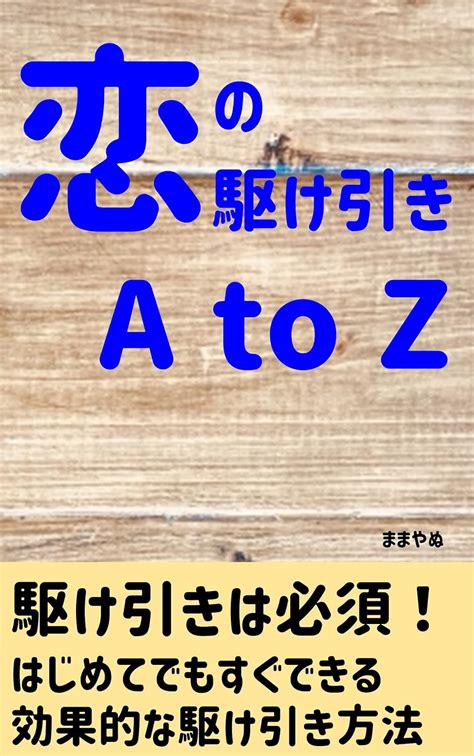 恋の駆け引き

A to Z

ままやぬ

駆け引きは必須！
はじめてでもすぐできる
効果的な駆け引き方法